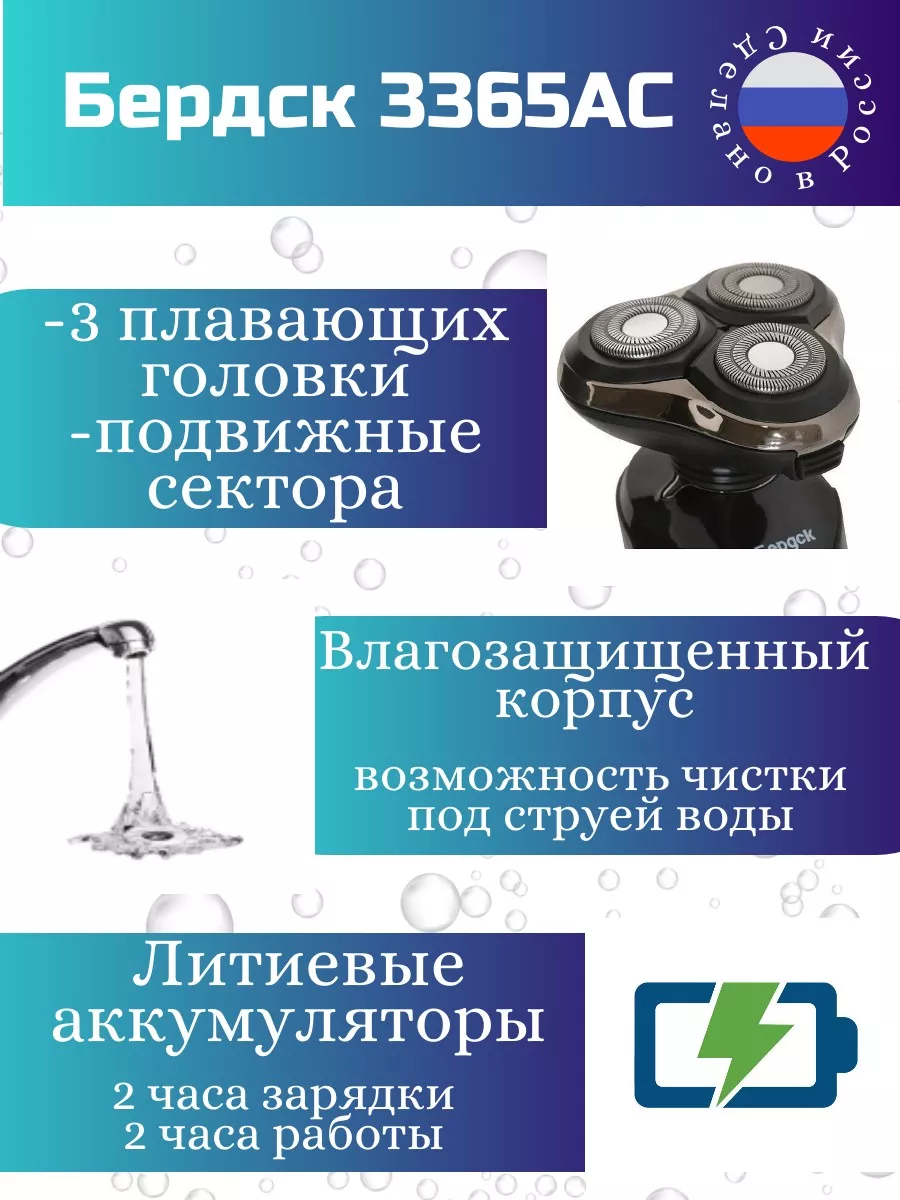 Бердск 3365АС

Сделано в России

-3 плавающих головки
-подвижные сектора

Бердск

Влагозащищенный корпус

возможность чистки под струей воды

Литиевые аккумуляторы

2 часа зарядки
2 часа работы